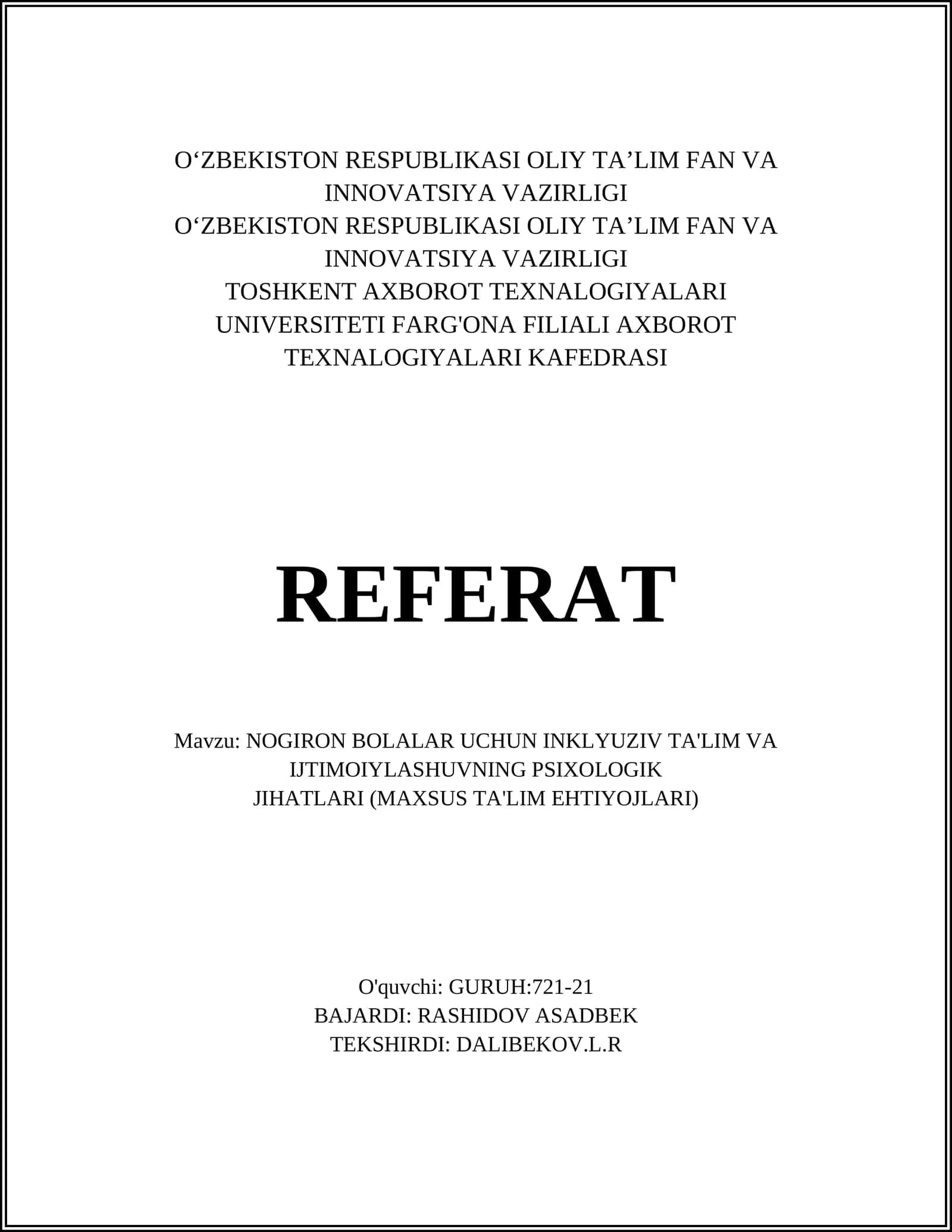 O‘ZBEKISTON RESPUBLIKASI OLIY TA’LIM FAN VA INNOVATSIYA VAZIRLIGI
O‘ZBEKISTON RESPUBLIKASI OLIY TA’LIM FAN VA INNOVATSIYA VAZIRLIGI
TOSHKENT AXBOROT TEXNALOGIYALARI UNIVERSITETI FARG'ONA FILIALI AXBOROT TEXNALOGIYALARI KAFEDRASI

REFERAT

Mavzu: NOGIRON BOLALAR UCHUN INKLYUZIV TA'LIM VA IJTIMOIYLASHUVNING PSIXOLOGIK JIHATLARI (MAXSUS TA'LIM EHTIYOJLARI)

O'quvchi: GURUH:721-21
BAJARDI: RASHIDOV ASADBEK
TEKSHIRDI: DALIBEKOV.L.R